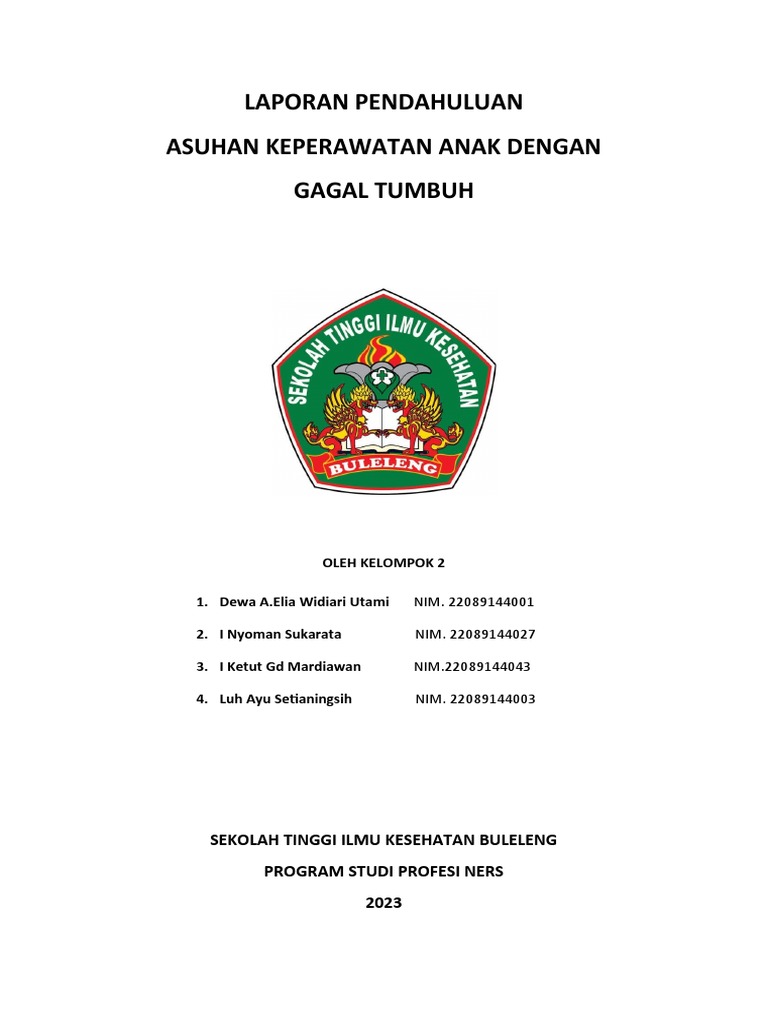 LAPORAN PENDAHULUAN

ASUHAN KEPERAWATAN ANAK DENGAN

GAGAL TUMBUH

SEKOLAH TINGGI ILMU KESEHATAN

BULELENG

OLEH KELOMPOK 2

1. Dewa A.Elia Widiari Utami NIM. 22089144001

2. I Nyoman Sukarata NIM. 22089144027

3. I Ketut Gd Mardiawan NIM.22089144043

4. Luh Ayu Setianingsih NIM. 22089144003

SEKOLAH TINGGI ILMU KESEHATAN BULELENG

PROGRAM STUDI PROFESI NERS

2023